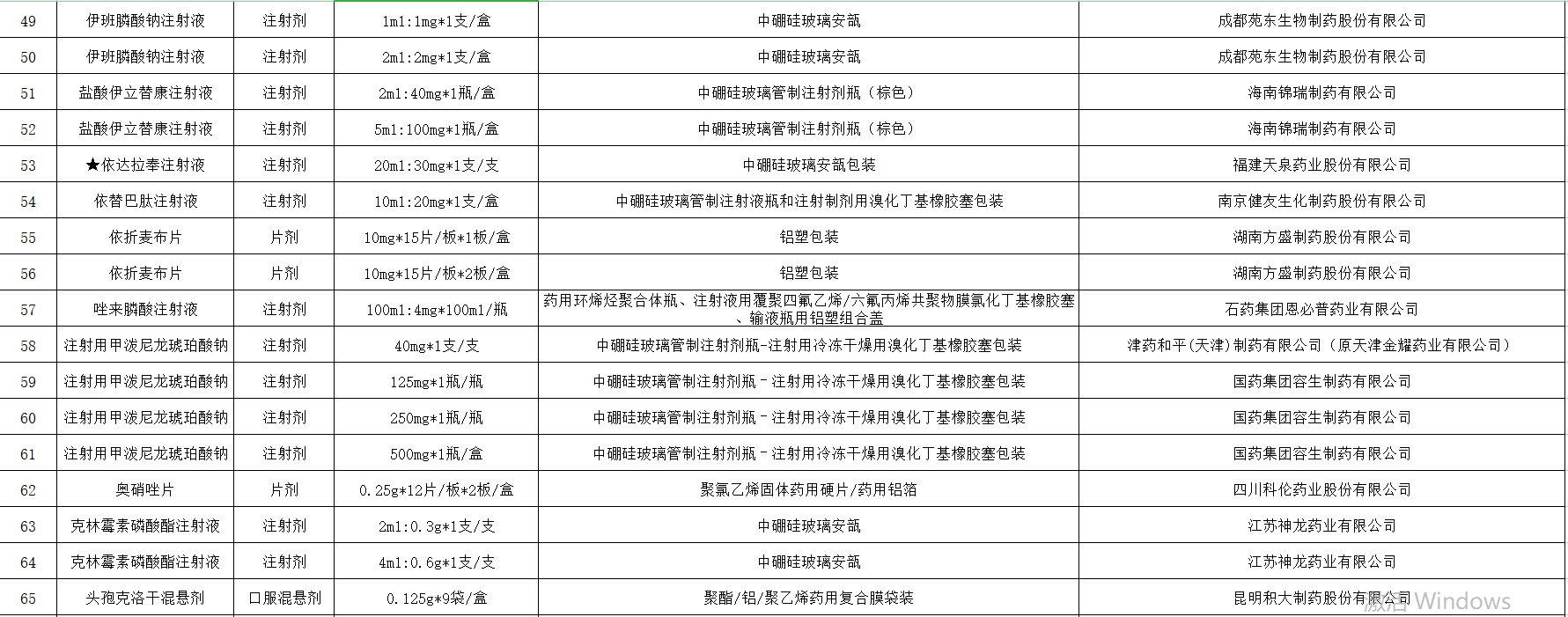 | 49 | 伊班膦酸钠注射液 | 注射剂 | 1ml:1mg*1支/盒 | 中硼硅玻璃安瓿 | 成都苑东生物制药股份有限公司 |
|---|---|---|---|---|---|
| 50 | 伊班膦酸钠注射液 | 注射剂 | 2ml:2mg*1支/盒 | 中硼硅玻璃安瓿 | 成都苑东生物制药股份有限公司 |
| 51 | 盐酸伊立替康注射液 | 注射剂 | 2ml:40mg*1瓶/盒 | 中硼硅玻璃管制注射剂瓶（棕色） | 海南锦瑞制药有限公司 |
| 52 | 盐酸伊立替康注射液 | 注射剂 | 5ml:100mg*1瓶/盒 | 中硼硅玻璃管制注射剂瓶（棕色） | 海南锦瑞制药有限公司 |
| 53 | ★依达拉奉注射液 | 注射剂 | 20ml:30mg*1支/支 | 中硼硅玻璃安瓿包装 | 福建天泉药业股份有限公司 |
| 54 | 依替巴肽注射液 | 注射剂 | 10ml:20mg*1支/盒 | 中硼硅玻璃管制注射液瓶和注射制剂用溴化丁基橡胶塞包装 | 南京健友生化制药股份有限公司 |
| 55 | 依折麦布片 | 片剂 | 10mg*15片/板*1板/盒 | 铝塑包装 | 湖南方盛制药股份有限公司 |
| 56 | 依折麦布片 | 片剂 | 10mg*15片/板*2板/盒 | 铝塑包装 | 湖南方盛制药股份有限公司 |
| 57 | 唑来膦酸注射液 | 注射剂 | 100ml:4mg*100ml/瓶 | 药用环烯烃聚合体瓶、注射液用覆聚四氟乙烯/六氟丙烯共聚物膜氯化丁基橡胶塞、输液瓶用铝塑组合盖 | 石药集团恩必普药业有限公司 |
| 58 | 注射用甲泼尼龙琥珀酸钠 | 注射剂 | 40mg*1支/支 | 中硼硅玻璃管制注射剂瓶-注射用冷冻干燥用溴化丁基橡胶塞包装 | 津药和平（天津）制药有限公司（原天津金耀药业有限公司） |
| 59 | 注射用甲泼尼龙琥珀酸钠 | 注射剂 | 125mg*1瓶/瓶 | 中硼硅玻璃管制注射剂瓶－注射用冷冻干燥用溴化丁基橡胶塞包装 | 国药集团容生制药有限公司 |
| 60 | 注射用甲泼尼龙琥珀酸钠 | 注射剂 | 250mg*1瓶/瓶 | 中硼硅玻璃管制注射剂瓶－注射用冷冻干燥用溴化丁基橡胶塞包装 | 国药集团容生制药有限公司 |
| 61 | 注射用甲泼尼龙琥珀酸钠 | 注射剂 | 500mg*1瓶/盒 | 中硼硅玻璃管制注射剂瓶－注射用冷冻干燥用溴化丁基橡胶塞包装 | 国药集团容生制药有限公司 |
| 62 | 奥硝唑片 | 片剂 | 0.25g*12片/板*2板/盒 | 聚氯乙烯固体药用硬片/药用铝箔 | 四川科伦药业股份有限公司 |
| 63 | 克林霉素磷酸酯注射液 | 注射剂 | 2ml:0.3g*1支/支 | 中硼硅玻璃安瓿 | 江苏神龙药业有限公司 |
| 64 | 克林霉素磷酸酯注射液 | 注射剂 | 4ml:0.6g*1支/支 | 中硼硅玻璃安瓿 | 江苏神龙药业有限公司 |
| 65 | 头孢克洛干混悬剂 | 口服混悬剂 | 0.125g*9袋/盒 | 聚酯/铝/聚乙烯药用复合膜袋装 | 昆明积大制药股份有限公司 |

激活 Windows